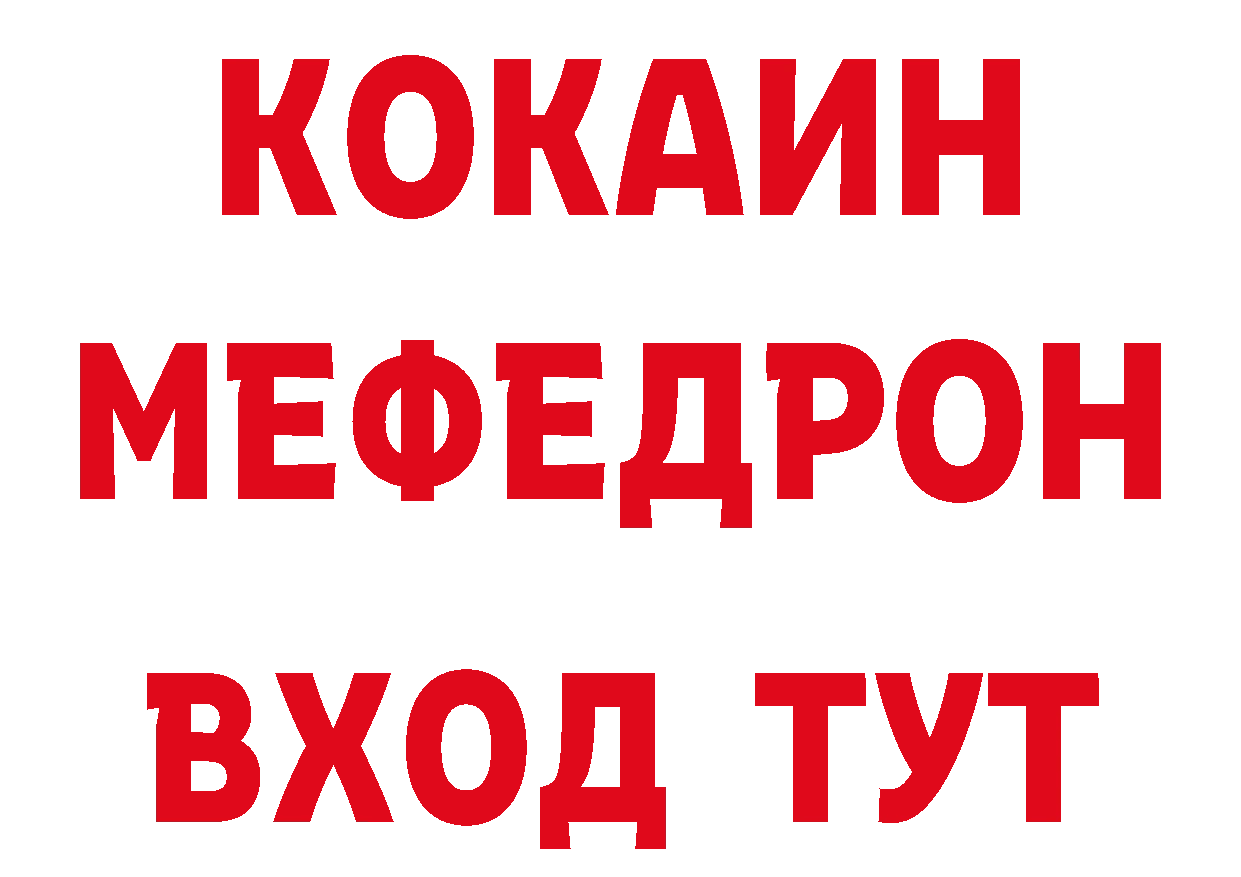 КОКАИН
МЕФЕДРОН
ВХОД ТУТ